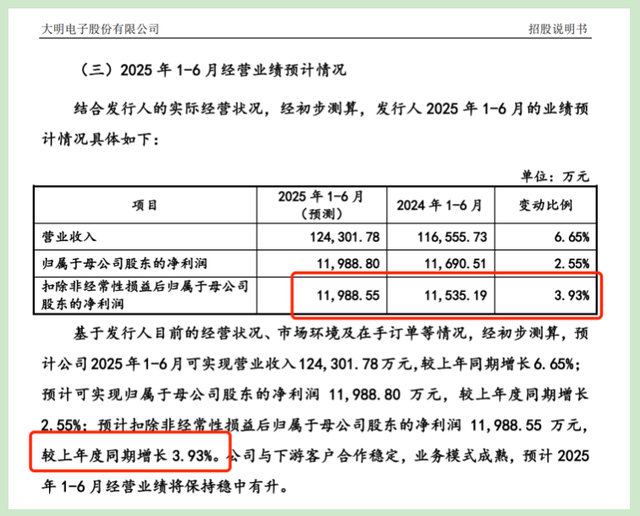 大明电子股份有限公司　　招股说明书

（三）2025 年 1-6 月经营业绩预计情况

结合发行人的实际经营状况，经初步测算，发行人 2025 年 1-6 月的业绩预计情况具体如下：

单位：万元

| 项目 | 2025 年 1-6 月（预测） | 2024 年 1-6 月 | 变动比例 |
|---|---|---|---|
| 营业收入 | 124,301.78 | 116,555.73 | 6.65% |
| 归属于母公司股东的净利润 | 11,988.80 | 11,690.51 | 2.55% |
| 扣除非经常性损益后归属于母公司股东的净利润 | 11,988.55 | 11,535.19 | 3.93% |

基于发行人目前的经营状况、市场环境及在手订单等情况，经初步测算，预计公司 2025 年 1-6 月可实现营业收入 124,301.78 万元，较上年同期增长 6.65%；预计可实现归属于母公司股东的净利润 11,988.80 万元，较上年度同期增长 2.55%；预计扣除非经常性损益后归属于母公司股东的净利润 11,988.55 万元，较上年度同期增长 3.93%。公司与下游客户合作稳定，业务模式成熟，预计 2025 年 1-6 月经营业绩将保持稳中有升。